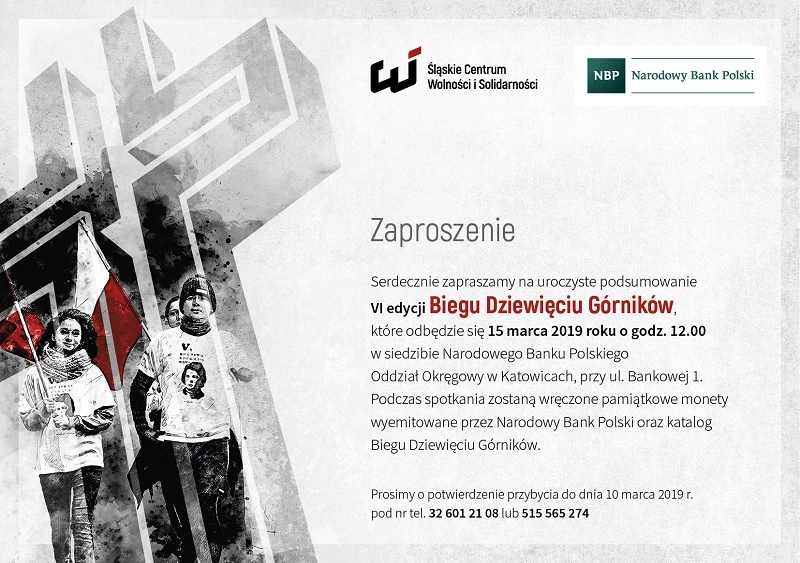 Śląskie Centrum Wolności i Solidarności

NBP Narodowy Bank Polski

Zaproszenie

Serdecznie zapraszamy na uroczyste podsumowanie VI edycji Biegu Dziewięciu Górników, które odbędzie się 15 marca 2019 roku o godz. 12.00 w siedzibie Narodowego Banku Polskiego Oddział Okręgowy w Katowicach, przy ul. Bankowej 1. Podczas spotkania zostaną wręczone pamiątkowe monety wyemitowane przez Narodowy Bank Polski oraz katalog Biegu Dziewięciu Górników.

Prosimy o potwierdzenie przybycia do dnia 10 marca 2019 r. pod nr tel. 32 601 21 08 lub 515 565 274